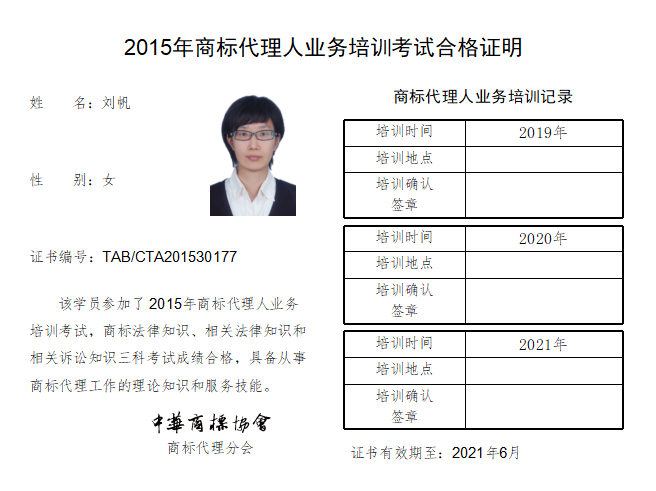 2015年商标代理人业务培训考试合格证明

姓　　名：刘帆

性　　别：女

证书编号：TAB/CTA201530177

该学员参加了2015年商标代理人业务培训考试，商标法律知识、相关法律知识和相关诉讼知识三科考试成绩合格，具备从事商标代理工作的理论知识和服务技能。

中華商標協會
商标代理分会

商标代理人业务培训记录

| 培训时间 | 2019年 |
|---|---|
| 培训地点 | |
| 培训确认签章 | |

| 培训时间 | 2020年 |
|---|---|
| 培训地点 | |
| 培训确认签章 | |

| 培训时间 | 2021年 |
|---|---|
| 培训地点 | |
| 培训确认签章 | |

证书有效期至：2021年6月